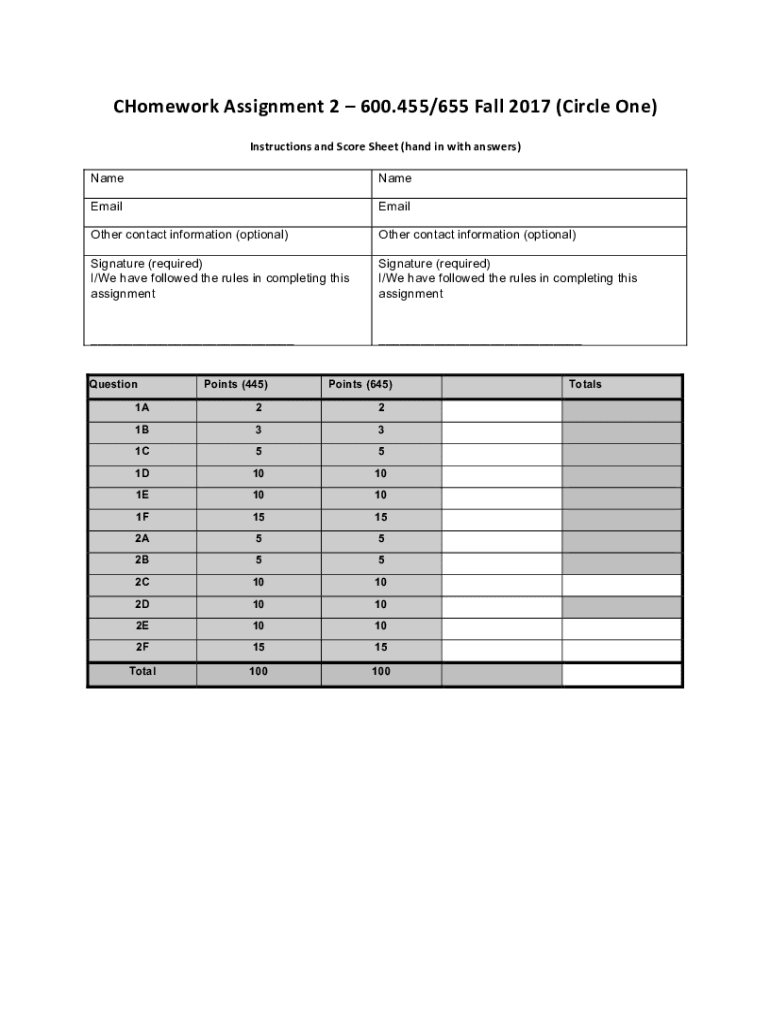 CHomework Assignment 2 – 600.455/655 Fall 2017 (Circle One)

Instructions and Score Sheet (hand in with answers)

| Name | Name |
|---|---|
| Email | Email |
| Other contact information (optional) | Other contact information (optional) |
| Signature (required) I/We have followed the rules in completing this assignment ___________________________ | Signature (required) I/We have followed the rules in completing this assignment ___________________________ |

| Question | Points (445) | Points (645) | | Totals |
|---|---|---|---|---|
| 1A | 2 | 2 | | |
| 1B | 3 | 3 | | |
| 1C | 5 | 5 | | |
| 1D | 10 | 10 | | |
| 1E | 10 | 10 | | |
| 1F | 15 | 15 | | |
| 2A | 5 | 5 | | |
| 2B | 5 | 5 | | |
| 2C | 10 | 10 | | |
| 2D | 10 | 10 | | |
| 2E | 10 | 10 | | |
| 2F | 15 | 15 | | |
| Total | 100 | 100 | | |